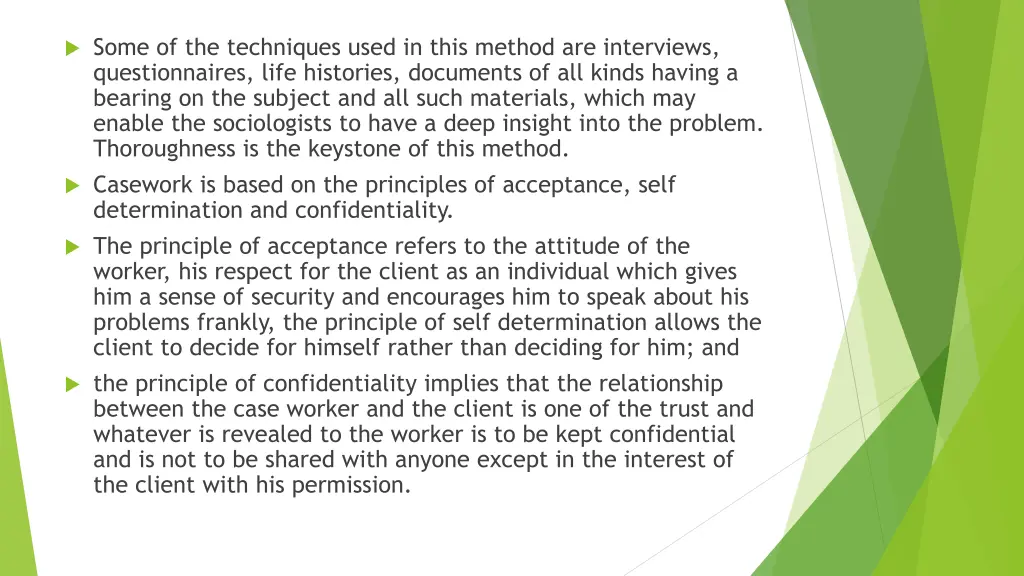 Some of the techniques used in this method are interviews, questionnaires, life histories, documents of all kinds having a bearing on the subject and all such materials, which may enable the sociologists to have a deep insight into the problem. Thoroughness is the keystone of this method.

Casework is based on the principles of acceptance, self determination and confidentiality.

The principle of acceptance refers to the attitude of the worker, his respect for the client as an individual which gives him a sense of security and encourages him to speak about his problems frankly, the principle of self determination allows the client to decide for himself rather than deciding for him; and

the principle of confidentiality implies that the relationship between the case worker and the client is one of the trust and whatever is revealed to the worker is to be kept confidential and is not to be shared with anyone except in the interest of the client with his permission.